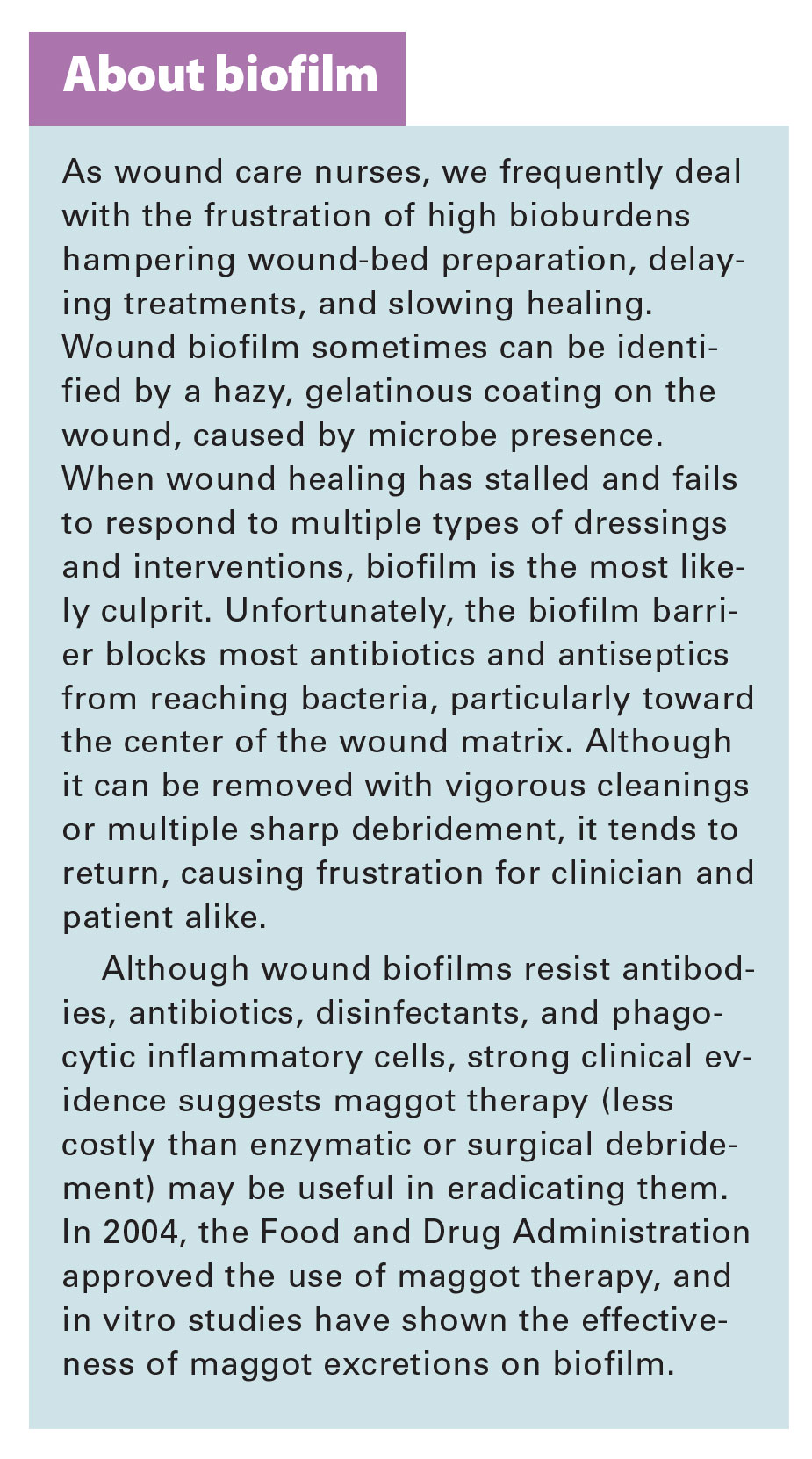 About biofilm

As wound care nurses, we frequently deal with the frustration of high bioburdens hampering wound-bed preparation, delaying treatments, and slowing healing. Wound biofilm sometimes can be identified by a hazy, gelatinous coating on the wound, caused by microbe presence. When wound healing has stalled and fails to respond to multiple types of dressings and interventions, biofilm is the most likely culprit. Unfortunately, the biofilm barrier blocks most antibiotics and antiseptics from reaching bacteria, particularly toward the center of the wound matrix. Although it can be removed with vigorous cleanings or multiple sharp debridement, it tends to return, causing frustration for clinician and patient alike.

Although wound biofilms resist antibodies, antibiotics, disinfectants, and phagocytic inflammatory cells, strong clinical evidence suggests maggot therapy (less costly than enzymatic or surgical debridement) may be useful in eradicating them. In 2004, the Food and Drug Administration approved the use of maggot therapy, and in vitro studies have shown the effectiveness of maggot excretions on biofilm.